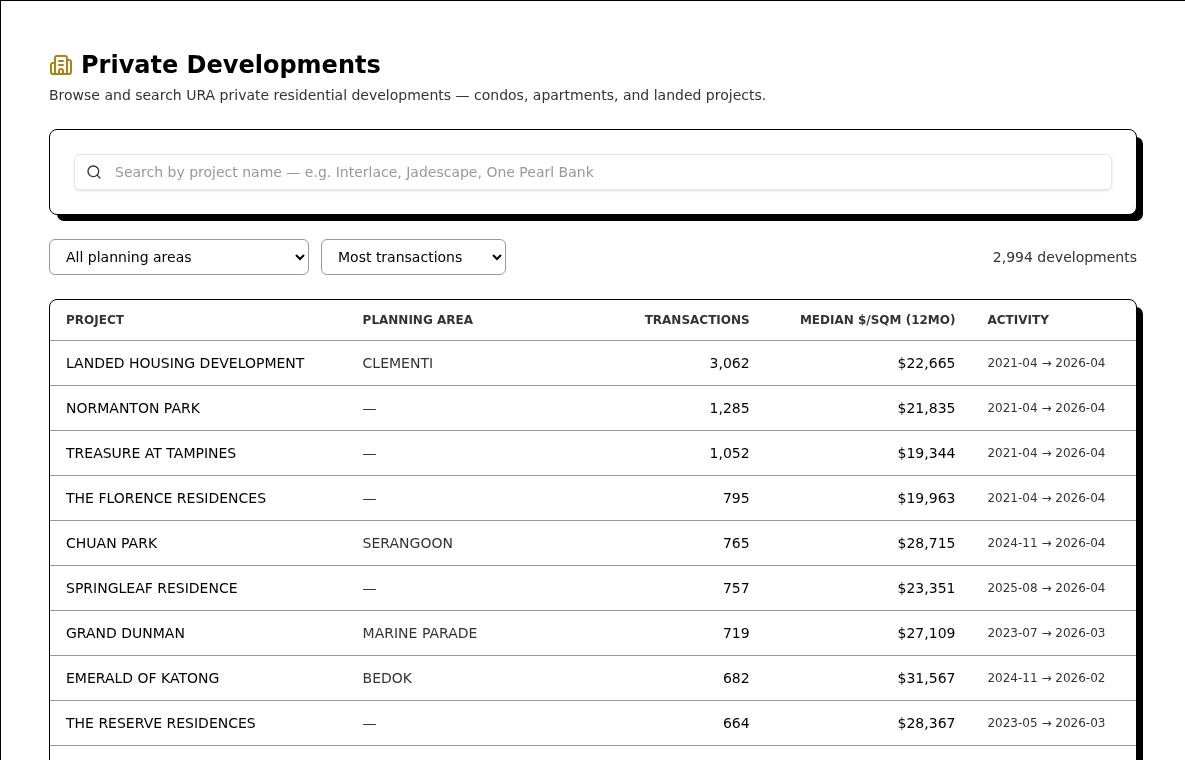 Private Developments

Browse and search URA private residential developments — condos, apartments, and landed projects.

Search by project name — e.g. Interlace, Jadescape, One Pearl Bank

All planning areas
Most transactions
2,994 developments

| PROJECT | PLANNING AREA | TRANSACTIONS | MEDIAN $/SQM (12MO) | ACTIVITY |
|---|---|---|---|---|
| LANDED HOUSING DEVELOPMENT | CLEMENTI | 3,062 | $22,665 | 2021-04 → 2026-04 |
| NORMANTON PARK | — | 1,285 | $21,835 | 2021-04 → 2026-04 |
| TREASURE AT TAMPINES | — | 1,052 | $19,344 | 2021-04 → 2026-04 |
| THE FLORENCE RESIDENCES | — | 795 | $19,963 | 2021-04 → 2026-04 |
| CHUAN PARK | SERANGOON | 765 | $28,715 | 2024-11 → 2026-04 |
| SPRINGLEAF RESIDENCE | — | 757 | $23,351 | 2025-08 → 2026-04 |
| GRAND DUNMAN | MARINE PARADE | 719 | $27,109 | 2023-07 → 2026-03 |
| EMERALD OF KATONG | BEDOK | 682 | $31,567 | 2024-11 → 2026-02 |
| THE RESERVE RESIDENCES | — | 664 | $28,367 | 2023-05 → 2026-03 |